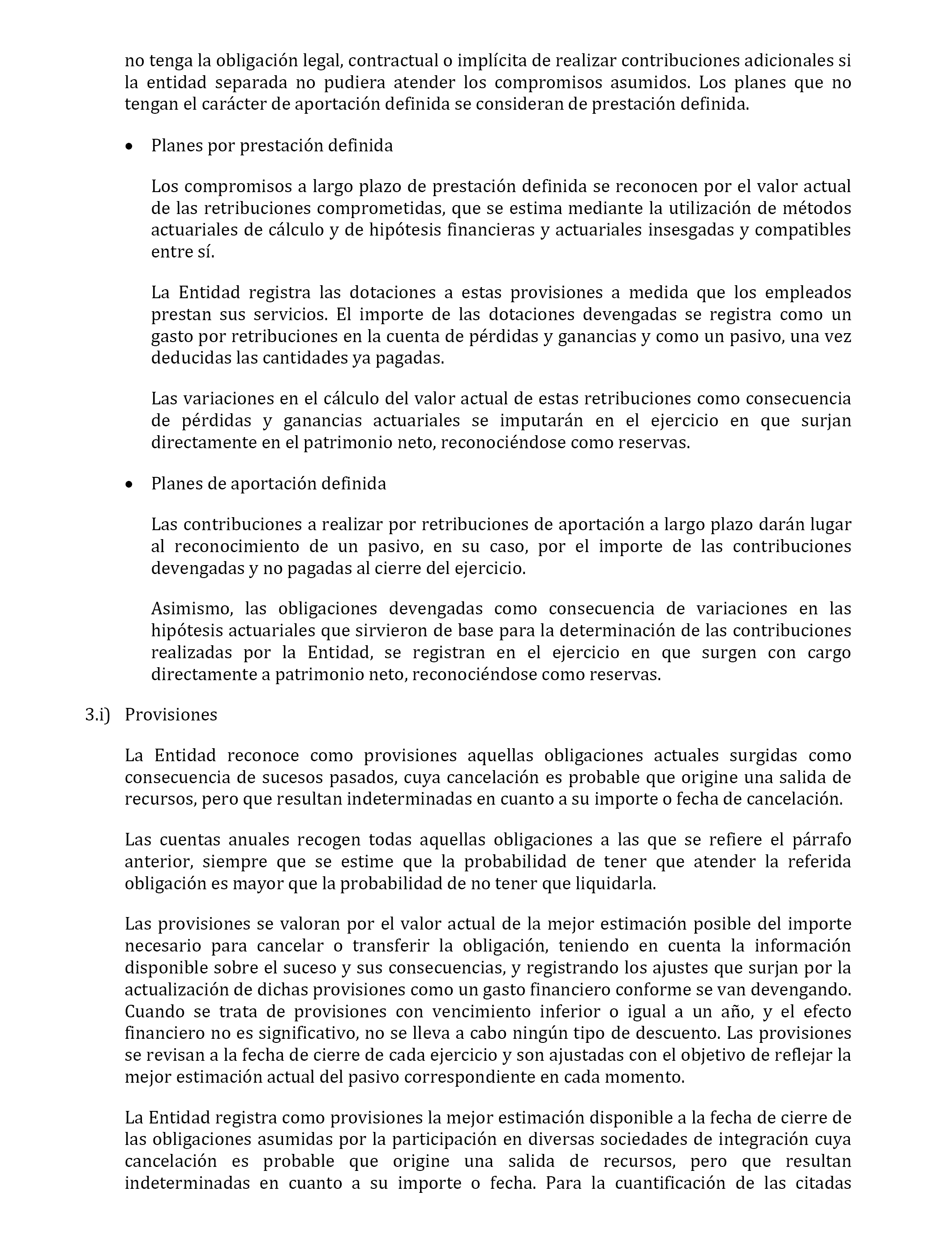 no tenga la obligación legal, contractual o implícita de realizar contribuciones adicionales si la entidad separada no pudiera atender los compromisos asumidos. Los planes que no tengan el carácter de aportación definida se consideran de prestación definida.

• Planes por prestación definida

Los compromisos a largo plazo de prestación definida se reconocen por el valor actual de las retribuciones comprometidas, que se estima mediante la utilización de métodos actuariales de cálculo y de hipótesis financieras y actuariales insesgadas y compatibles entre sí.

La Entidad registra las dotaciones a estas provisiones a medida que los empleados prestan sus servicios. El importe de las dotaciones devengadas se registra como un gasto por retribuciones en la cuenta de pérdidas y ganancias y como un pasivo, una vez deducidas las cantidades ya pagadas.

Las variaciones en el cálculo del valor actual de estas retribuciones como consecuencia de pérdidas y ganancias actuariales se imputarán en el ejercicio en que surjan directamente en el patrimonio neto, reconociéndose como reservas.

• Planes de aportación definida

Las contribuciones a realizar por retribuciones de aportación a largo plazo darán lugar al reconocimiento de un pasivo, en su caso, por el importe de las contribuciones devengadas y no pagadas al cierre del ejercicio.

Asimismo, las obligaciones devengadas como consecuencia de variaciones en las hipótesis actuariales que sirvieron de base para la determinación de las contribuciones realizadas por la Entidad, se registran en el ejercicio en que surgen con cargo directamente a patrimonio neto, reconociéndose como reservas.

3.i) Provisiones

La Entidad reconoce como provisiones aquellas obligaciones actuales surgidas como consecuencia de sucesos pasados, cuya cancelación es probable que origine una salida de recursos, pero que resultan indeterminadas en cuanto a su importe o fecha de cancelación.

Las cuentas anuales recogen todas aquellas obligaciones a las que se refiere el párrafo anterior, siempre que se estime que la probabilidad de tener que atender la referida obligación es mayor que la probabilidad de no tener que liquidarla.

Las provisiones se valoran por el valor actual de la mejor estimación posible del importe necesario para cancelar o transferir la obligación, teniendo en cuenta la información disponible sobre el suceso y sus consecuencias, y registrando los ajustes que surjan por la actualización de dichas provisiones como un gasto financiero conforme se van devengando. Cuando se trata de provisiones con vencimiento inferior o igual a un año, y el efecto financiero no es significativo, no se lleva a cabo ningún tipo de descuento. Las provisiones se revisan a la fecha de cierre de cada ejercicio y son ajustadas con el objetivo de reflejar la mejor estimación actual del pasivo correspondiente en cada momento.

La Entidad registra como provisiones la mejor estimación disponible a la fecha de cierre de las obligaciones asumidas por la participación en diversas sociedades de integración cuya cancelación es probable que origine una salida de recursos, pero que resultan indeterminadas en cuanto a su importe o fecha. Para la cuantificación de las citadas